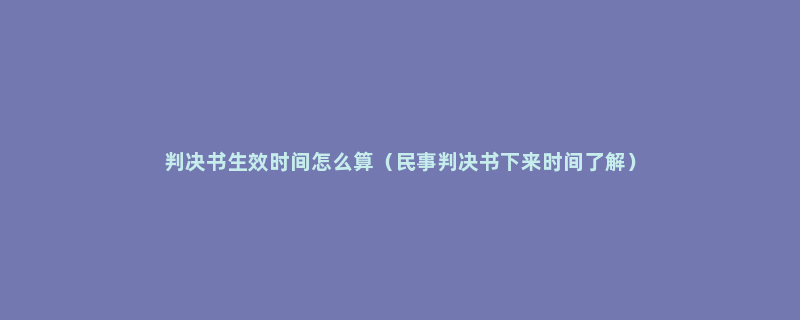 判决书生效时间怎么算（民事判决书下来时间了解）